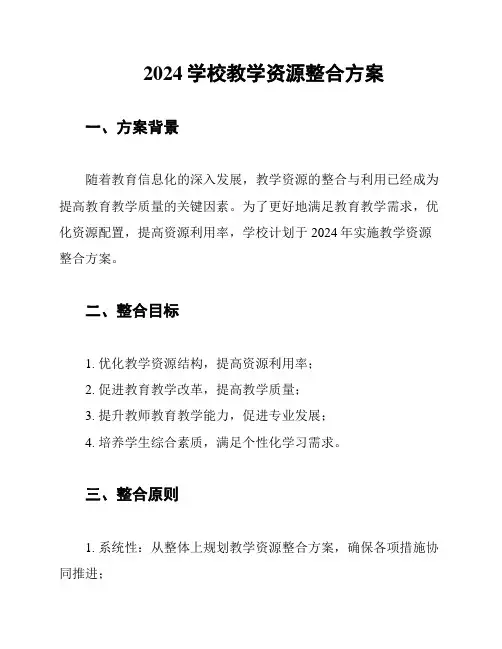 2024 学校教学资源整合方案

一、方案背景

随着教育信息化的深入发展，教学资源的整合与利用已经成为提高教育教学质量的关键因素。为了更好地满足教育教学需求，优化资源配置，提高资源利用率，学校计划于 2024 年实施教学资源整合方案。

二、整合目标

1. 优化教学资源结构，提高资源利用率；
2. 促进教育教学改革，提高教学质量；
3. 提升教师教育教学能力，促进专业发展；
4. 培养学生综合素质，满足个性化学习需求。

三、整合原则

1. 系统性：从整体上规划教学资源整合方案，确保各项措施协同推进；